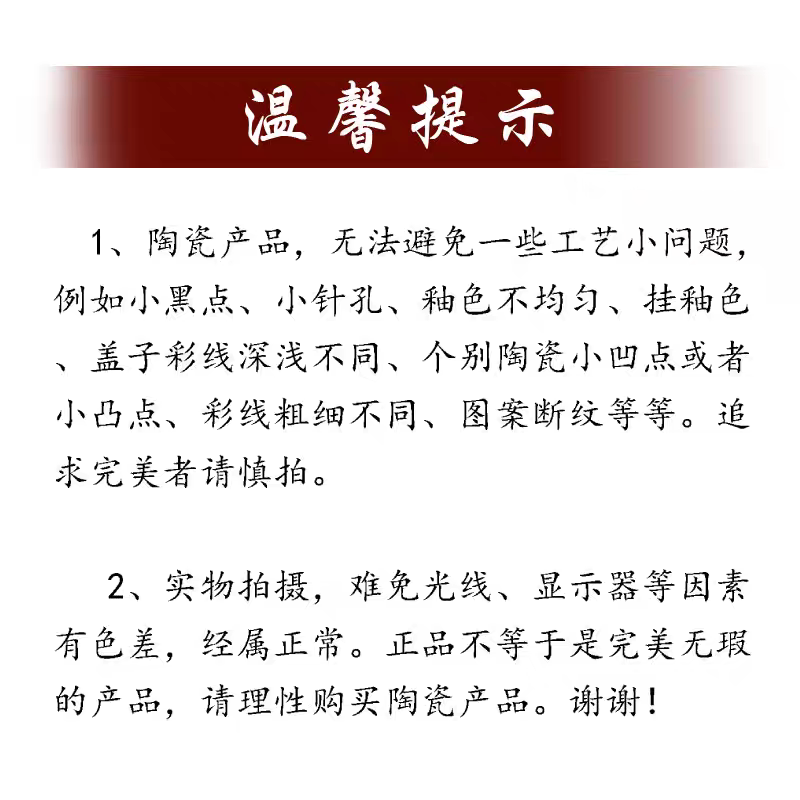 温馨提示

1、陶瓷产品，无法避免一些工艺小问题，例如小黑点、小针孔、釉色不均匀、挂釉色、盖子彩线深浅不同、个别陶瓷小凹点或者小凸点、彩线粗细不同、图案断纹等等。追求完美者请慎拍。

2、实物拍摄，难免光线、显示器等因素有色差，经属正常。正品不等于是完美无瑕的产品，请理性购买陶瓷产品。谢谢！